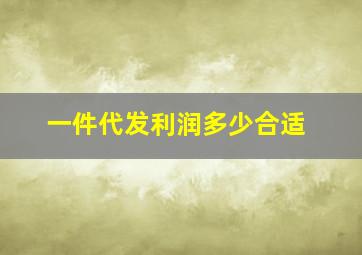 一件代发利润多少合适